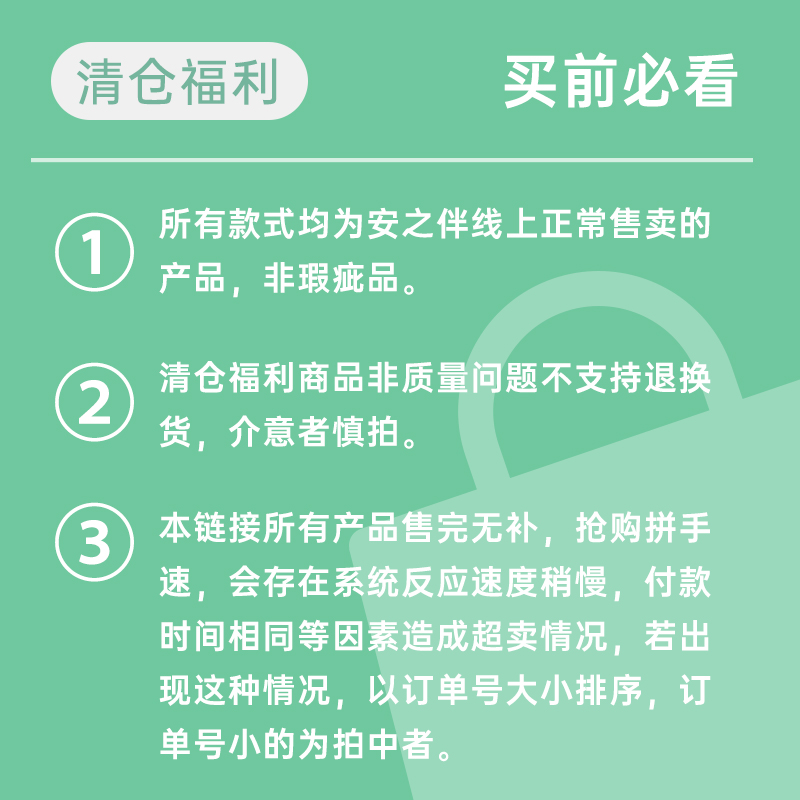 清仓福利

买前必看

1 所有款式均为安之伴线上正常售卖的产品，非瑕疵品。

2 清仓福利商品非质量问题不支持退换货，介意者慎拍。

3 本链接所有产品售完无补，抢购拼手速，会存在系统反应速度稍慢，付款时间相同等因素造成超卖情况，若出现这种情况，以订单号大小排序，订单号小的为拍中者。